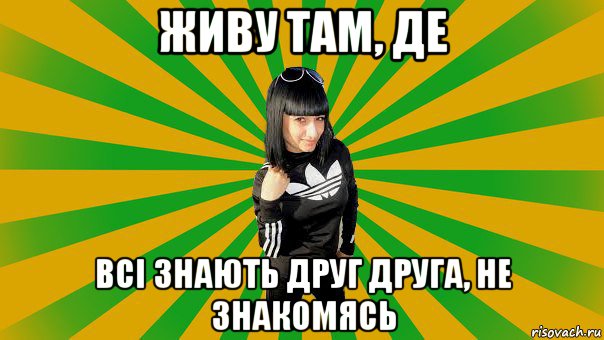 ЖИВУ ТАМ, ДЕ

ВСІ ЗНАЮТЬ ДРУГ ДРУГА, НЕ ЗНАКОМЯСЬ

risovach.ru